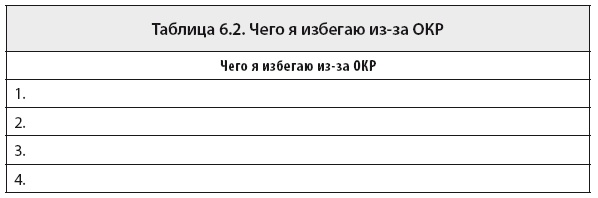 Таблица 6.2. Чего я избегаю из-за ОКР

| Чего я избегаю из-за ОКР |
|---|
| 1. |
| 2. |
| 3. |
| 4. |